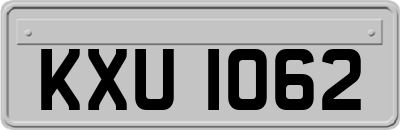 KXU 1062